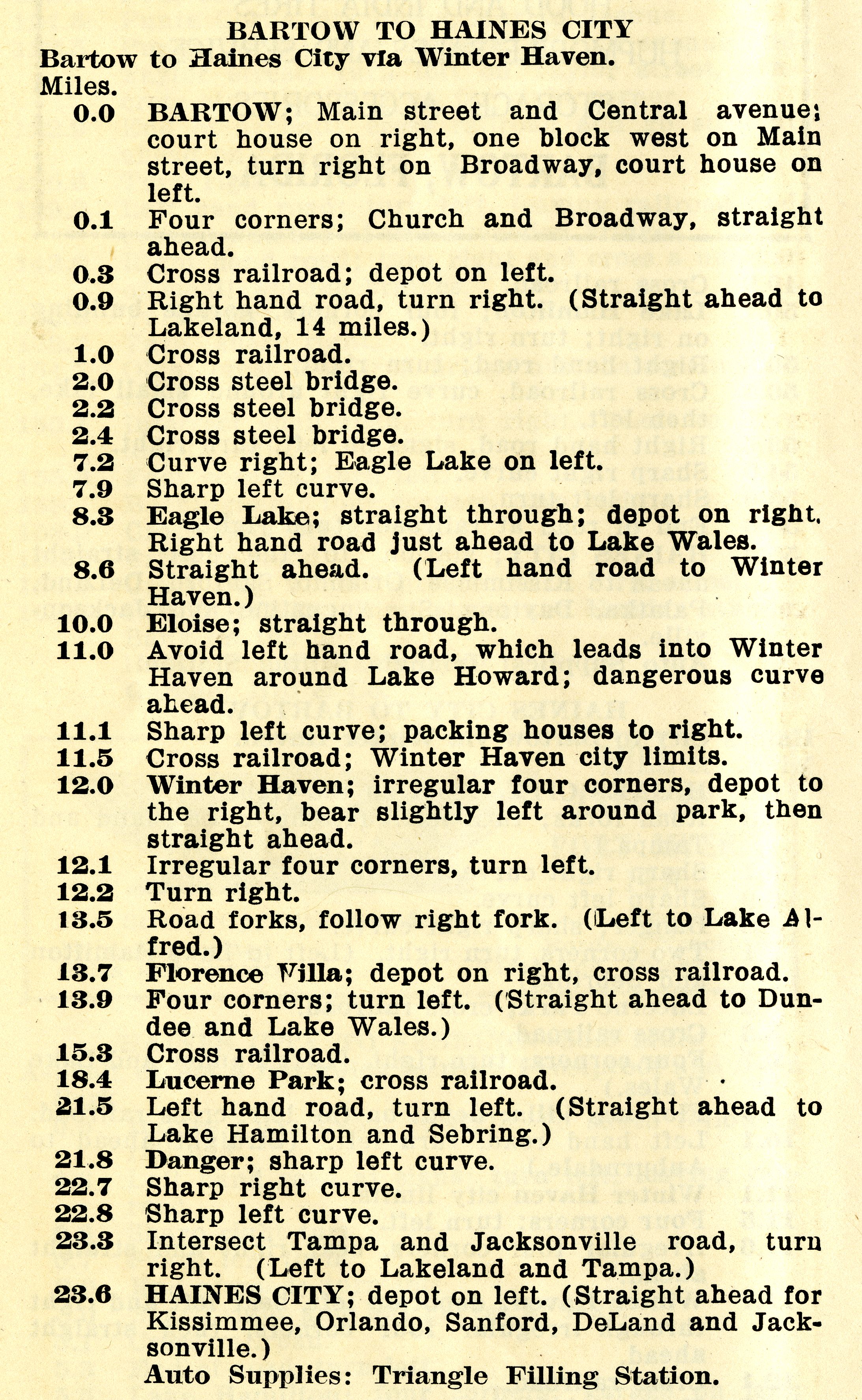 BARTOW TO HAINES CITY

Bartow to Haines City via Winter Haven.

Miles.

0.0 BARTOW; Main street and Central avenue; court house on right, one block west on Main street, turn right on Broadway, court house on left.

0.1 Four corners; Church and Broadway, straight ahead.

0.3 Cross railroad; depot on left.

0.9 Right hand road, turn right. (Straight ahead to Lakeland, 14 miles.)

1.0 Cross railroad.

2.0 Cross steel bridge.

2.2 Cross steel bridge.

2.4 Cross steel bridge.

7.2 Curve right; Eagle Lake on left.

7.9 Sharp left curve.

8.3 Eagle Lake; straight through; depot on right. Right hand road just ahead to Lake Wales.

8.6 Straight ahead. (Left hand road to Winter Haven.)

10.0 Eloise; straight through.

11.0 Avoid left hand road, which leads into Winter Haven around Lake Howard; dangerous curve ahead.

11.1 Sharp left curve; packing houses to right.

11.5 Cross railroad; Winter Haven city limits.

12.0 Winter Haven; irregular four corners, depot to the right, bear slightly left around park, then straight ahead.

12.1 Irregular four corners, turn left.

12.2 Turn right.

13.5 Road forks, follow right fork. (Left to Lake Alfred.)

13.7 Florence Villa; depot on right, cross railroad.

13.9 Four corners; turn left. (Straight ahead to Dundee and Lake Wales.)

15.3 Cross railroad.

18.4 Lucerne Park; cross railroad.

21.5 Left hand road, turn left. (Straight ahead to Lake Hamilton and Sebring.)

21.8 Danger; sharp left curve.

22.7 Sharp right curve.

22.8 Sharp left curve.

23.3 Intersect Tampa and Jacksonville road, turn right. (Left to Lakeland and Tampa.)

23.6 HAINES CITY; depot on left. (Straight ahead for Kissimmee, Orlando, Sanford, DeLand and Jacksonville.)

Auto Supplies: Triangle Filling Station.